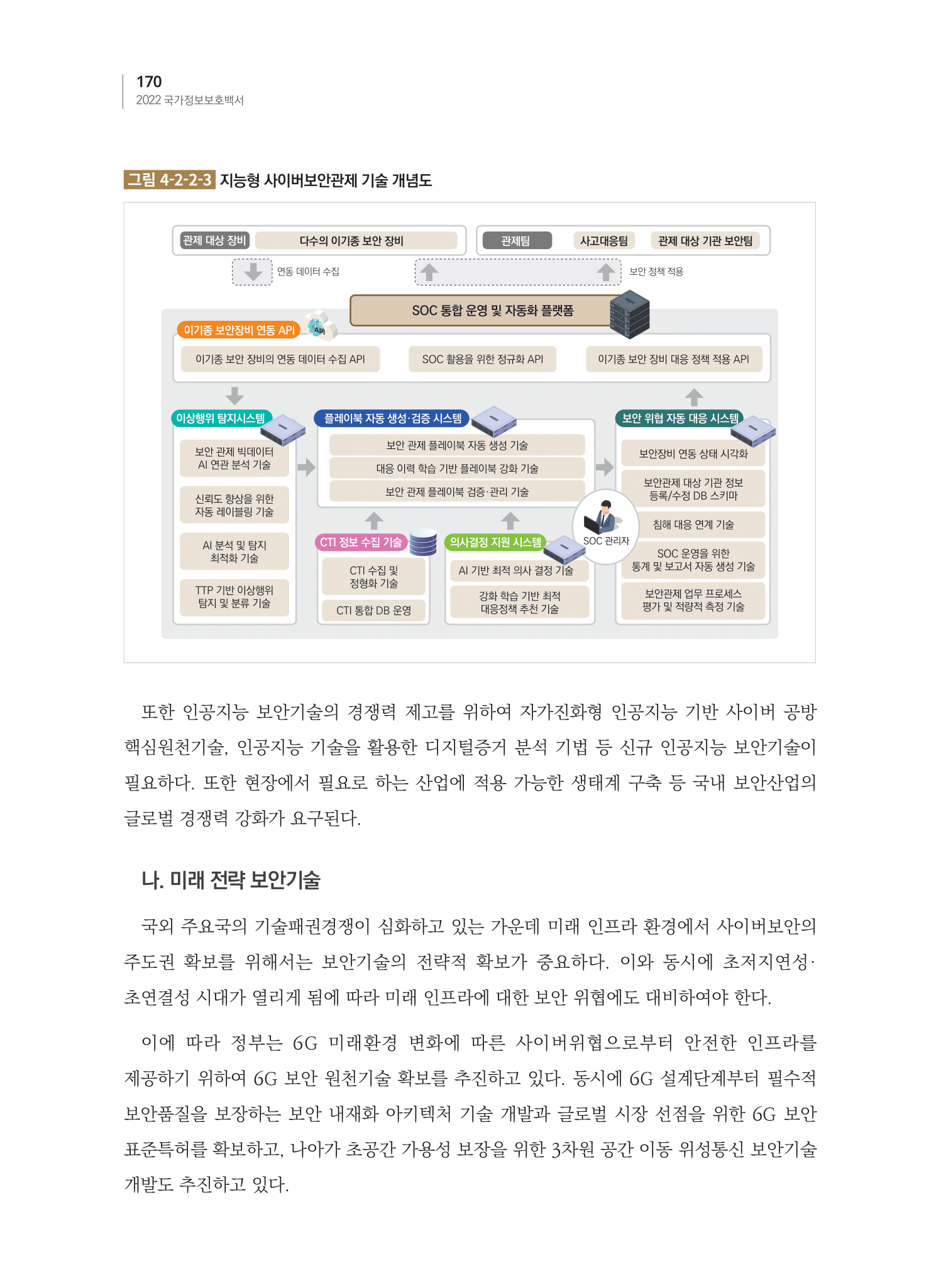 170
2022 국가정보보호백서

그림 4-2-2-3 지능형 사이버보안관제 기술 개념도

관제 대상 장비 다수의 이기종 보안 장비

관제팀 사고대응팀 관제 대상 기관 보안팀

연동 데이터 수집

보안 정책 적용

SOC 통합 운영 및 자동화 플랫폼

이기종 보안장비 연동 API

API

이기종 보안 장비의 연동 데이터 수집 API

SOC 활용을 위한 정규화 API

이기종 보안 장비 대응 정책 적용 API

이상행위 탐지시스템

보안 관제 빅데이터 AI 연관 분석 기술

신뢰도 향상을 위한 자동 레이블링 기술

AI 분석 및 탐지 최적화 기술

TTP 기반 이상행위 탐지 및 분류 기술

플레이북 자동 생성·검증 시스템

보안 관제 플레이북 자동 생성 기술

대응 이력 학습 기반 플레이북 강화 기술

보안 관제 플레이북 검증·관리 기술

CTI 정보 수집 기술

CTI 수집 및 정형화 기술

CTI 통합 DB 운영

의사결정 지원 시스템

AI 기반 최적 의사 결정 기술

강화 학습 기반 최적 대응정책 추천 기술

SOC 관리자

보안 위협 자동 대응 시스템

보안장비 연동 상태 시각화

보안관제 대상 기관 정보 등록/수정 DB 스키마

침해 대응 연계 기술

SOC 운영을 위한 통계 및 보고서 자동 생성 기술

보안관제 업무 프로세스 평가 및 정량적 측정 기술

또한 인공지능 보안기술의 경쟁력 제고를 위하여 자가진화형 인공지능 기반 사이버 공방 핵심원천기술, 인공지능 기술을 활용한 디지털증거 분석 기법 등 신규 인공지능 보안기술이 필요하다. 또한 현장에서 필요로 하는 산업에 적용 가능한 생태계 구축 등 국내 보안산업의 글로벌 경쟁력 강화가 요구된다.

나. 미래 전략 보안기술

국외 주요국의 기술패권경쟁이 심화하고 있는 가운데 미래 인프라 환경에서 사이버보안의 주도권 확보를 위해서는 보안기술의 전략적 확보가 중요하다. 이와 동시에 초저지연성·초연결성 시대가 열리게 됨에 따라 미래 인프라에 대한 보안 위협에도 대비하여야 한다.

이에 따라 정부는 6G 미래환경 변화에 따른 사이버위협으로부터 안전한 인프라를 제공하기 위하여 6G 보안 원천기술 확보를 추진하고 있다. 동시에 6G 설계단계부터 필수적 보안품질을 보장하는 보안 내재화 아키텍처 기술 개발과 글로벌 시장 선점을 위한 6G 보안 표준특허를 확보하고, 나아가 초공간 가용성 보장을 위한 3차원 공간 이동 위성통신 보안기술 개발도 추진하고 있다.